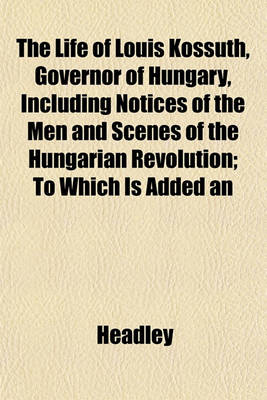 The Life of Louis Kossuth, Governor of Hungary, Including Notices of the Men and Scenes of the Hungarian Revolution; To Which Is Added an

Headley